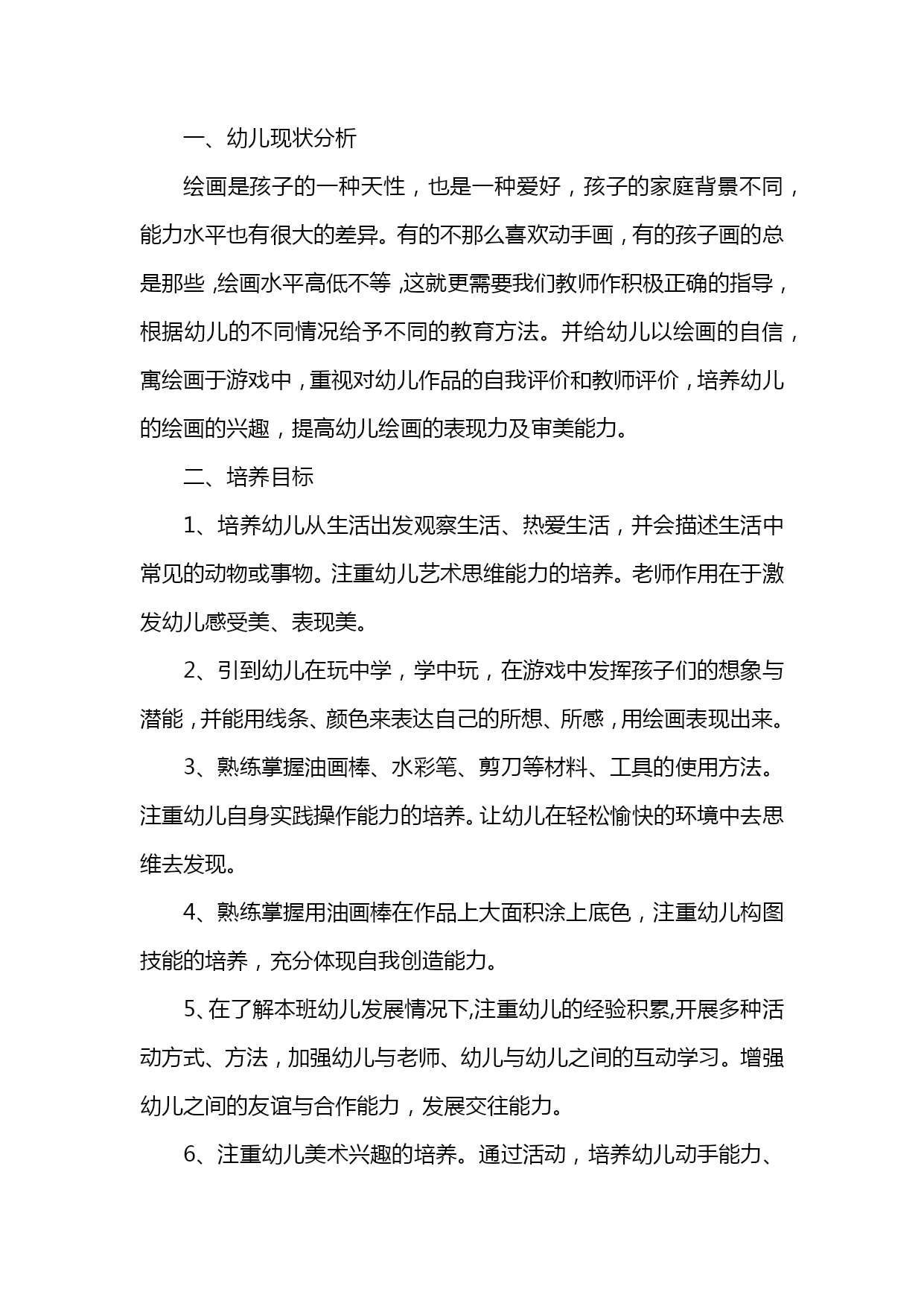 一、幼儿现状分析

绘画是孩子的一种天性，也是一种爱好，孩子的家庭背景不同，能力水平也有很大的差异。有的不那么喜欢动手画，有的孩子画的总是那些，绘画水平高低不等，这就更需要我们教师作积极正确的指导，根据幼儿的不同情况给予不同的教育方法。并给幼儿以绘画的自信，寓绘画于游戏中，重视对幼儿作品的自我评价和教师评价，培养幼儿的绘画的兴趣，提高幼儿绘画的表现力及审美能力。

二、培养目标

1、培养幼儿从生活出发观察生活、热爱生活，并会描述生活中常见的动物或事物。注重幼儿艺术思维能力的培养。老师作用在于激发幼儿感受美、表现美。

2、引到幼儿在玩中学，学中玩，在游戏中发挥孩子们的想象与潜能，并能用线条、颜色来表达自己的所想、所感，用绘画表现出来。

3、熟练掌握油画棒、水彩笔、剪刀等材料、工具的使用方法。注重幼儿自身实践操作能力的培养。让幼儿在轻松愉快的环境中去思维去发现。

4、熟练掌握用油画棒在作品上大面积涂上底色，注重幼儿构图技能的培养，充分体现自我创造能力。

5、在了解本班幼儿发展情况下,注重幼儿的经验积累,开展多种活动方式、方法，加强幼儿与老师、幼儿与幼儿之间的互动学习。增强幼儿之间的友谊与合作能力，发展交往能力。

6、注重幼儿美术兴趣的培养。通过活动，培养幼儿动手能力、